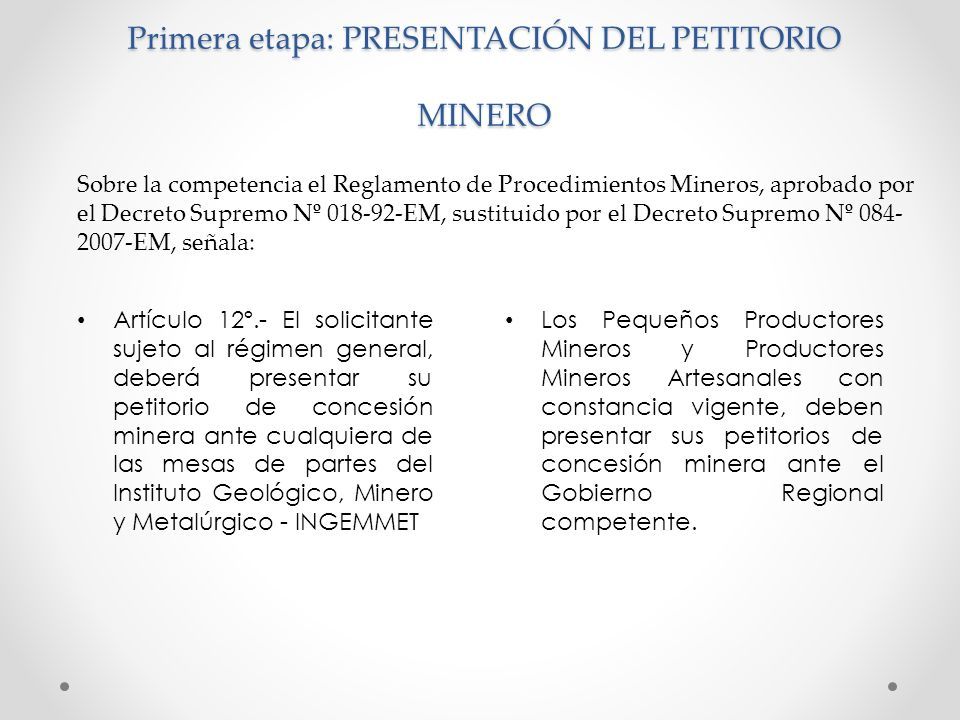 Primera etapa: PRESENTACIÓN DEL PETITORIO MINERO

Sobre la competencia el Reglamento de Procedimientos Mineros, aprobado por el Decreto Supremo Nº 018-92-EM, sustituido por el Decreto Supremo Nº 084-2007-EM, señala:

• Artículo 12°.- El solicitante sujeto al régimen general, deberá presentar su petitorio de concesión minera ante cualquiera de las mesas de partes del Instituto Geológico, Minero y Metalúrgico - INGEMMET

• Los Pequeños Productores Mineros y Productores Mineros Artesanales con constancia vigente, deben presentar sus petitorios de concesión minera ante el Gobierno Regional competente.